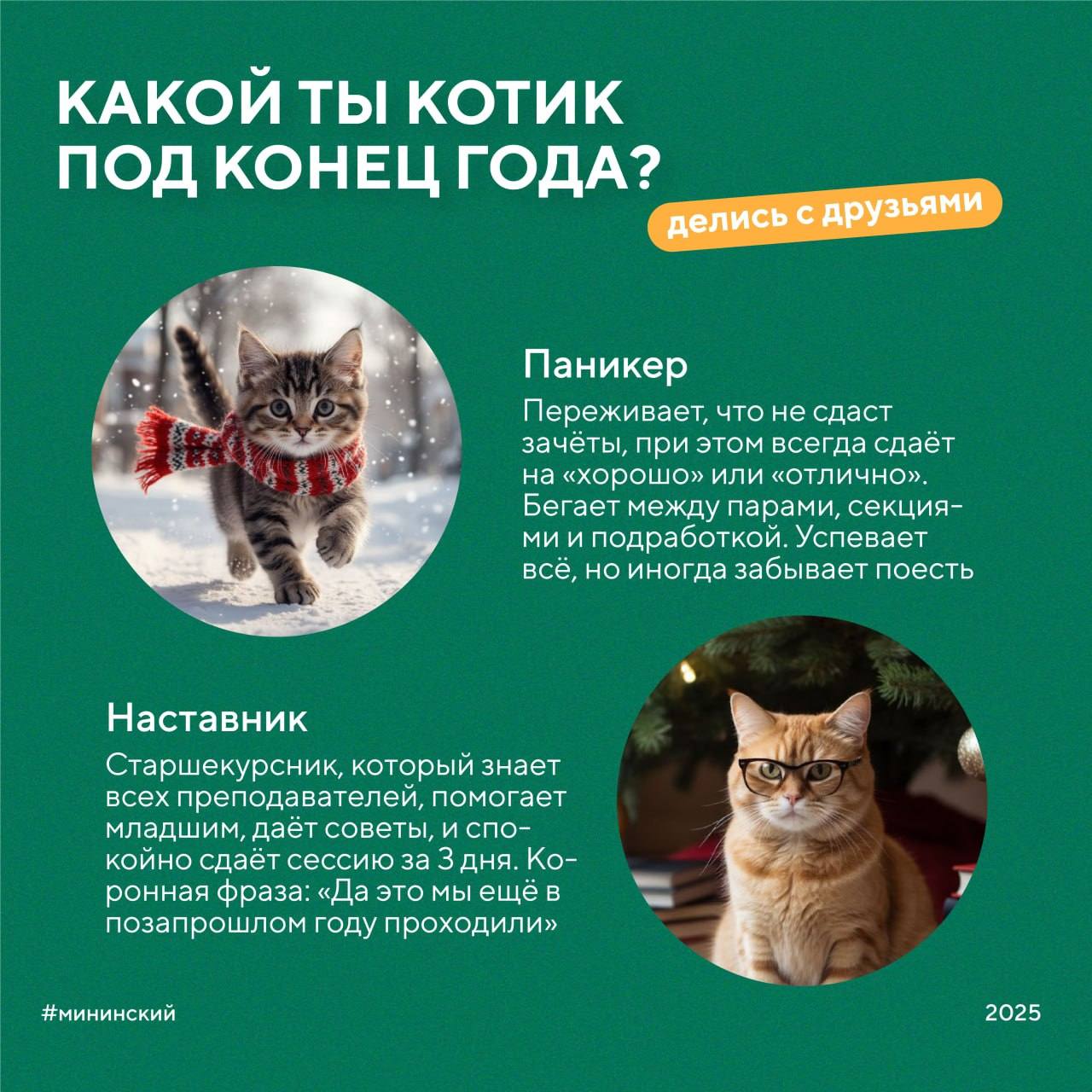 КАКОЙ ТЫ КОТИК ПОД КОНЕЦ ГОДА?

делись с друзьями

Паникер

Переживает, что не сдаст зачёты, при этом всегда сдаёт на «хорошо» или «отлично». Бегает между парами, секциями и подработкой. Успевает всё, но иногда забывает поесть

Наставник

Старшекурсник, который знает всех преподавателей, помогает младшим, даёт советы, и спокойно сдаёт сессию за 3 дня. Коронная фраза: «Да это мы ещё в позапрошлом году проходили»

#мининский

2025